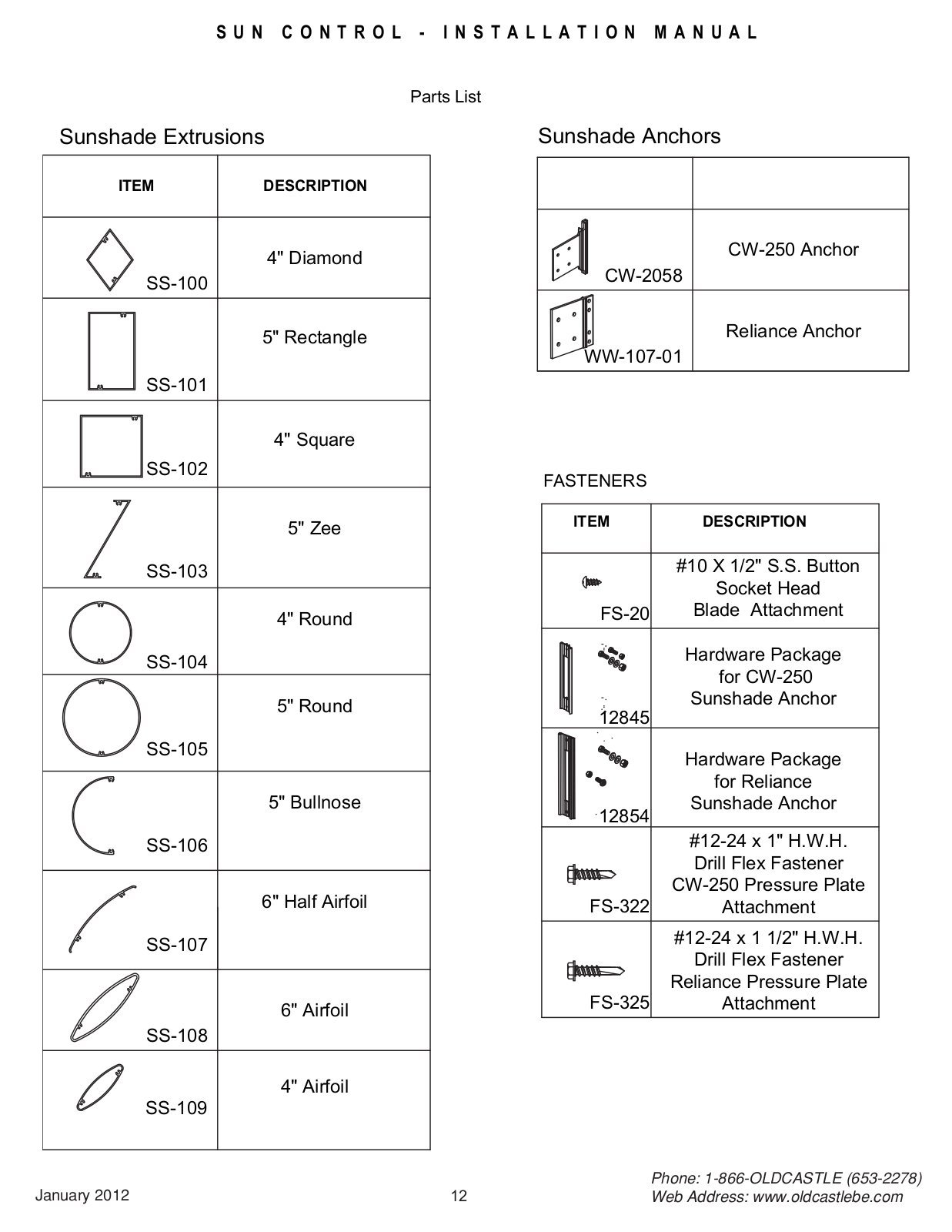 SUN CONTROL - INSTALLATION MANUAL

Parts List

Sunshade Extrusions

| ITEM | DESCRIPTION |
|---|---|
| SS-100 | 4" Diamond |
| SS-101 | 5" Rectangle |
| SS-102 | 4" Square |
| SS-103 | 5" Zee |
| SS-104 | 4" Round |
| SS-105 | 5" Round |
| SS-106 | 5" Bullnose |
| SS-107 | 6" Half Airfoil |
| SS-108 | 6" Airfoil |
| SS-109 | 4" Airfoil |

Sunshade Anchors

| | |
|---|---|
| CW-2058 | CW-250 Anchor |
| WW-107-01 | Reliance Anchor |

FASTENERS

| ITEM | DESCRIPTION |
|---|---|
| FS-20 | #10 X 1/2" S.S. Button Socket Head Blade Attachment |
| 12845 | Hardware Package for CW-250 Sunshade Anchor |
| 12854 | Hardware Package for Reliance Sunshade Anchor |
| FS-322 | #12-24 x 1" H.W.H. Drill Flex Fastener CW-250 Pressure Plate Attachment |
| FS-325 | #12-24 x 1 1/2" H.W.H. Drill Flex Fastener Reliance Pressure Plate Attachment |

January 2012

12

Phone: 1-866-OLDCASTLE (653-2278)
Web Address: www.oldcastlebe.com